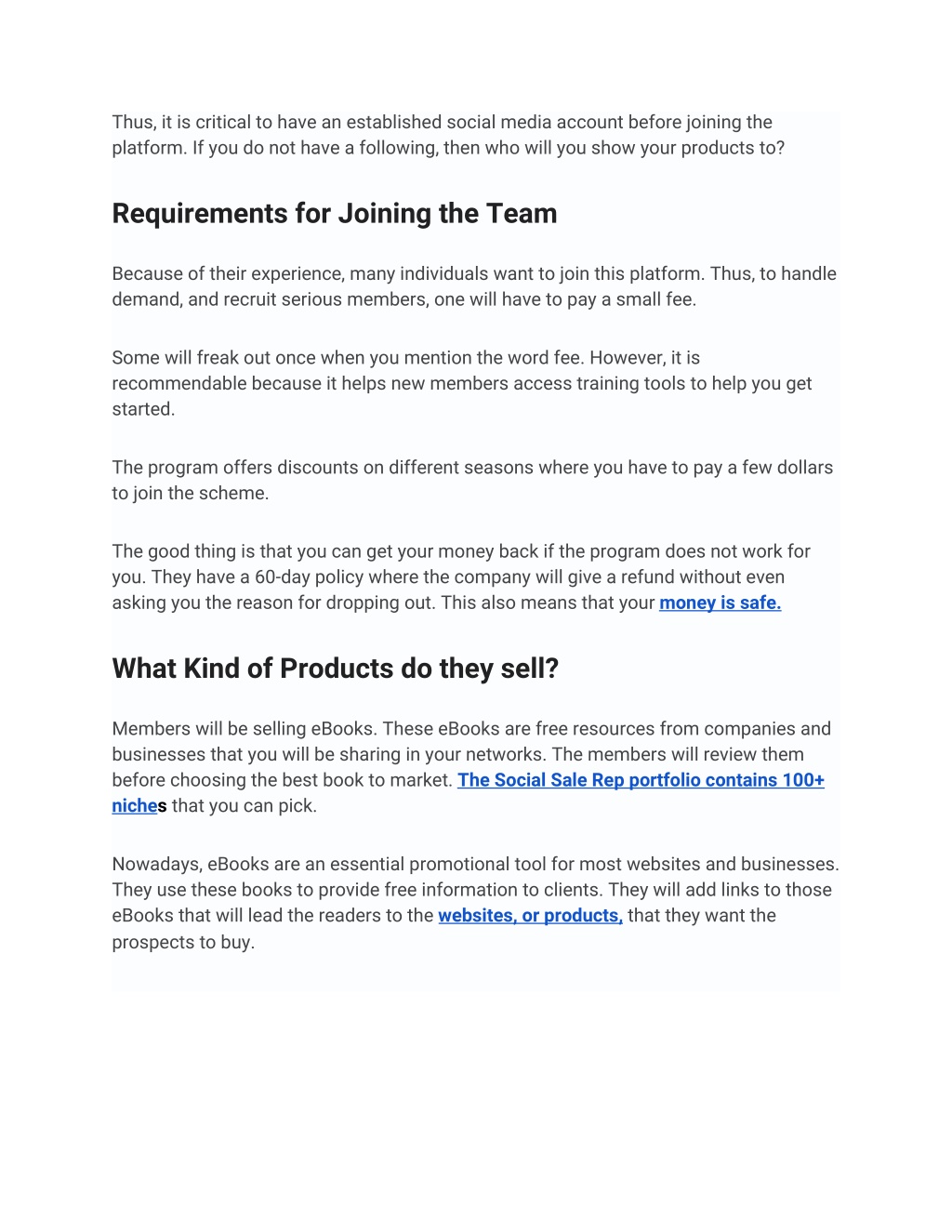 Thus, it is critical to have an established social media account before joining the platform. If you do not have a following, then who will you show your products to?

Requirements for Joining the Team

Because of their experience, many individuals want to join this platform. Thus, to handle demand, and recruit serious members, one will have to pay a small fee.

Some will freak out once when you mention the word fee. However, it is recommendable because it helps new members access training tools to help you get started.

The program offers discounts on different seasons where you have to pay a few dollars to join the scheme.

The good thing is that you can get your money back if the program does not work for you. They have a 60-day policy where the company will give a refund without even asking you the reason for dropping out. This also means that your money is safe.

What Kind of Products do they sell?

Members will be selling eBooks. These eBooks are free resources from companies and businesses that you will be sharing in your networks. The members will review them before choosing the best book to market. The Social Sale Rep portfolio contains 100+ niches that you can pick.

Nowadays, eBooks are an essential promotional tool for most websites and businesses. They use these books to provide free information to clients. They will add links to those eBooks that will lead the readers to the websites, or products, that they want the prospects to buy.